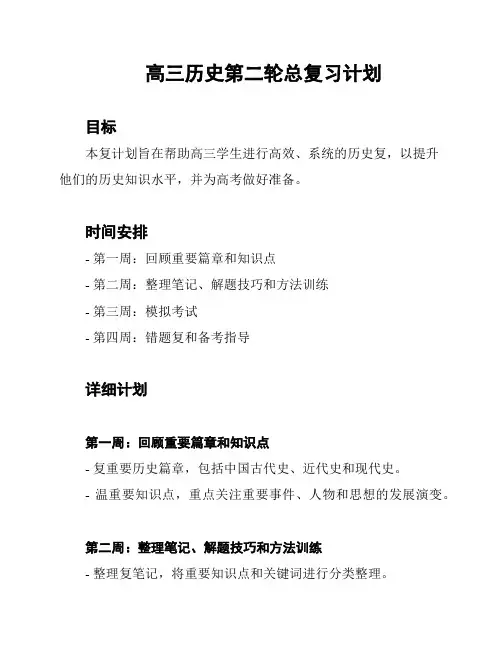 高三历史第二轮总复习计划

目标

本复计划旨在帮助高三学生进行高效、系统的历史复，以提升他们的历史知识水平，并为高考做好准备。

时间安排

- 第一周：回顾重要篇章和知识点

- 第二周：整理笔记、解题技巧和方法训练

- 第三周：模拟考试

- 第四周：错题复和备考指导

详细计划

第一周：回顾重要篇章和知识点

- 复重要历史篇章，包括中国古代史、近代史和现代史。

- 温重要知识点，重点关注重要事件、人物和思想的发展演变。

第二周：整理笔记、解题技巧和方法训练

- 整理复笔记，将重要知识点和关键词进行分类整理。